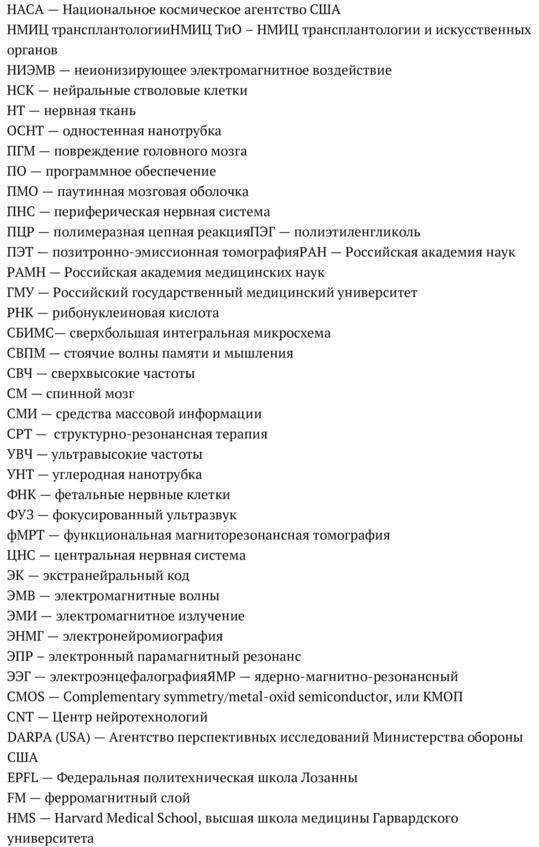 НАСА — Национальное космическое агентство США
НМИЦ трансплантологииНМИЦ ТиО – НМИЦ трансплантологии и искусственных органов
НИЭМВ — неионизирующее электромагнитное воздействие
НСК — нейральные стволовые клетки
НТ — нервная ткань
ОСНТ — одностенная нанотрубка
ПГМ — повреждение головного мозга
ПО — программное обеспечение
ПМО — паутинная мозговая оболочка
ПНС — периферическая нервная система
ПЦР — полимеразная цепная реакцияПЭГ — полиэтиленгликоль
ПЭТ — позитронно-эмиссионная томографияРАН — Российская академия наук
РАМН — Российская академия медицинских наук
ГМУ — Российский государственный медицинский университет
РНК — рибонуклеиновая кислота
СБИМС— сверхбольшая интегральная микросхема
СВПМ — стоячие волны памяти и мышления
СВЧ — сверхвысокие частоты
СМ — спинной мозг
СМИ — средства массовой информации
СРТ — структурно-резонансная терапия
УВЧ — ультравысокие частоты
УНТ — углеродная нанотрубка
ФНК — фетальные нервные клетки
ФУЗ — фокусированный ультразвук
фМРТ — функциональная магниторезонансная томография
ЦНС — центральная нервная система
ЭК — экстранейральный код
ЭМВ — электромагнитные волны
ЭМИ — электромагнитное излучение
ЭНМГ — электронейромиография
ЭПР – электронный парамагнитный резонанс
ЭЭГ — электроэнцефалографияЯМР — ядерно-магнитно-резонансный
CMOS — Complementary symmetry/metal-oxid semiconductor, или КМОП
CNT — Центр нейротехнологий
DARPA (USA) — Агентство перспективных исследований Министерства обороны США
EPFL — Федеральная политехническая школа Лозанны
FM — ферромагнитный слой
HMS — Harvard Medical School, высшая школа медицины Гарвардского университета